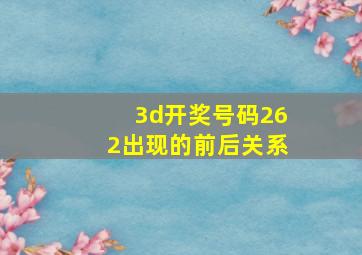 3d开奖号码262出现的前后关系